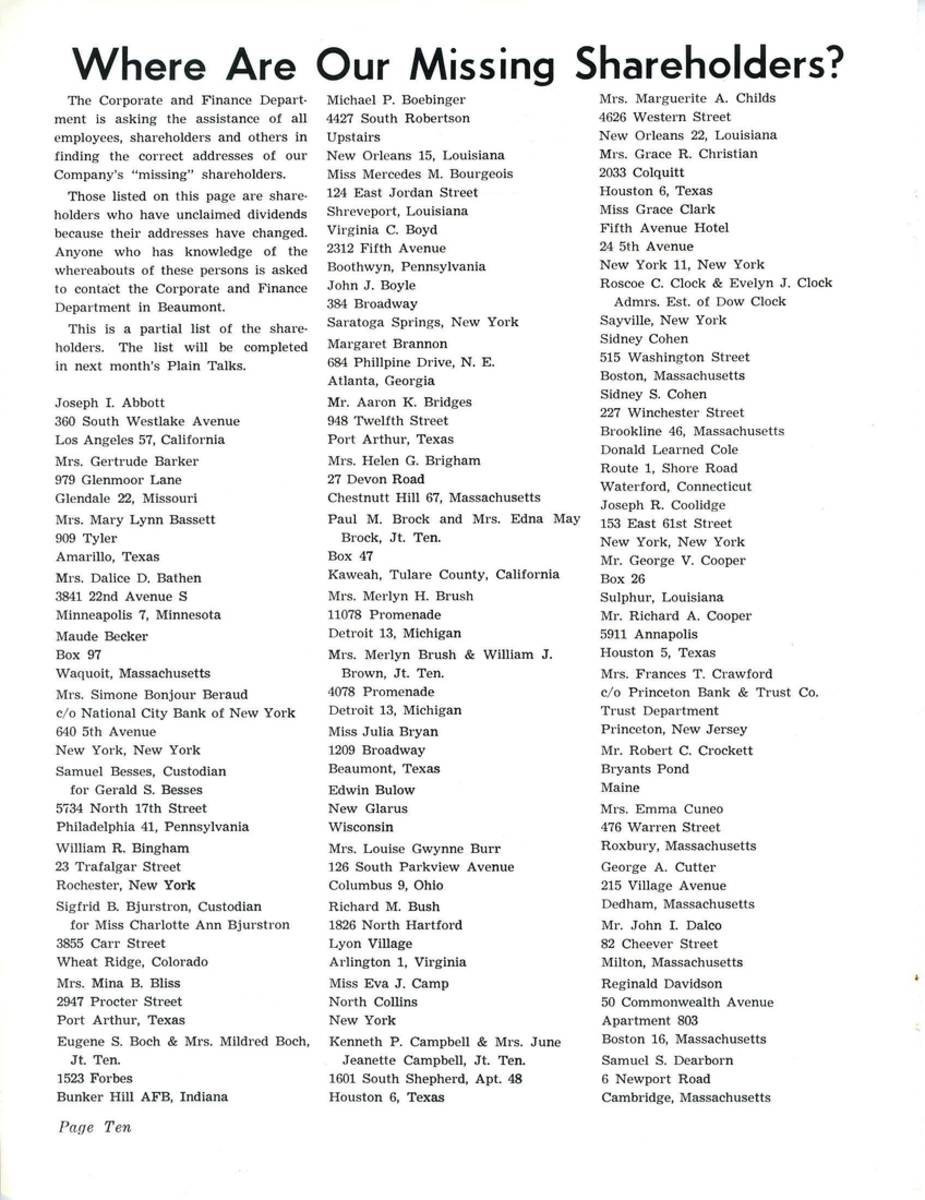 Where Are Our Missing Shareholders?

The Corporate and Finance Department is asking the assistance of all employees, shareholders and others in finding the correct addresses of our Company's "missing" shareholders.

Those listed on this page are shareholders who have unclaimed dividends because their addresses have changed. Anyone who has knowledge of the whereabouts of these persons is asked to contact the Corporate and Finance Department in Beaumont.

This is a partial list of the shareholders. The list will be completed in next month's Plain Talks.

Joseph I. Abbott
360 South Westlake Avenue
Los Angeles 57, California

Mrs. Gertrude Barker
979 Glenmoor Lane
Glendale 22, Missouri

Mrs. Mary Lynn Bassett
909 Tyler
Amarillo, Texas

Mrs. Dalice D. Bathen
3841 22nd Avenue S
Minneapolis 7, Minnesota

Maude Becker
Box 97
Waquoit, Massachusetts

Mrs. Simone Bonjour Beraud
c/o National City Bank of New York
640 5th Avenue
New York, New York

Samuel Besses, Custodian
for Gerald S. Besses
5734 North 17th Street
Philadelphia 41, Pennsylvania

William R. Bingham
23 Trafalgar Street
Rochester, New York

Sigfrid B. Bjurstron, Custodian
for Miss Charlotte Ann Bjurstron
3855 Carr Street
Wheat Ridge, Colorado

Mrs. Mina B. Bliss
2947 Procter Street
Port Arthur, Texas

Eugene S. Boch & Mrs. Mildred Boch, Jt. Ten.
1523 Forbes
Bunker Hill AFB, Indiana

Michael P. Boebinger
4427 South Robertson
Upstairs
New Orleans 15, Louisiana

Miss Mercedes M. Bourgeois
124 East Jordan Street
Shreveport, Louisiana

Virginia C. Boyd
2312 Fifth Avenue
Boothwyn, Pennsylvania

John J. Boyle
384 Broadway
Saratoga Springs, New York

Margaret Brannon
684 Phillpine Drive, N. E.
Atlanta, Georgia

Mr. Aaron K. Bridges
948 Twelfth Street
Port Arthur, Texas

Mrs. Helen G. Brigham
27 Devon Road
Chestnutt Hill 67, Massachusetts

Paul M. Brock and Mrs. Edna May Brock, Jt. Ten.
Box 47
Kaweah, Tulare County, California

Mrs. Merlyn H. Brush
11078 Promenade
Detroit 13, Michigan

Mrs. Merlyn Brush & William J. Brown, Jt. Ten.
4078 Promenade
Detroit 13, Michigan

Miss Julia Bryan
1209 Broadway
Beaumont, Texas

Edwin Bulow
New Glarus
Wisconsin

Mrs. Louise Gwynne Burr
126 South Parkview Avenue
Columbus 9, Ohio

Richard M. Bush
1826 North Hartford
Lyon Village
Arlington 1, Virginia

Miss Eva J. Camp
North Collins
New York

Kenneth P. Campbell & Mrs. June Jeanette Campbell, Jt. Ten.
1601 South Shepherd, Apt. 48
Houston 6, Texas

Mrs. Marguerite A. Childs
4626 Western Street
New Orleans 22, Louisiana

Mrs. Grace R. Christian
2033 Colquitt
Houston 6, Texas

Miss Grace Clark
Fifth Avenue Hotel
24 5th Avenue
New York 11, New York

Roscoe C. Clock & Evelyn J. Clock
Admrs. Est. of Dow Clock
Sayville, New York

Sidney Cohen
515 Washington Street
Boston, Massachusetts

Sidney S. Cohen
227 Winchester Street
Brookline 46, Massachusetts

Donald Learned Cole
Route 1, Shore Road
Waterford, Connecticut

Joseph R. Coolidge
153 East 61st Street
New York, New York

Mr. George V. Cooper
Box 26
Sulphur, Louisiana

Mr. Richard A. Cooper
5911 Annapolis
Houston 5, Texas

Mrs. Frances T. Crawford
c/o Princeton Bank & Trust Co.
Trust Department
Princeton, New Jersey

Mr. Robert C. Crockett
Bryants Pond
Maine

Mrs. Emma Cuneo
476 Warren Street
Roxbury, Massachusetts

George A. Cutter
215 Village Avenue
Dedham, Massachusetts

Mr. John I. Dalco
82 Cheever Street
Milton, Massachusetts

Reginald Davidson
50 Commonwealth Avenue
Apartment 803
Boston 16, Massachusetts

Samuel S. Dearborn
6 Newport Road
Cambridge, Massachusetts

Page Ten